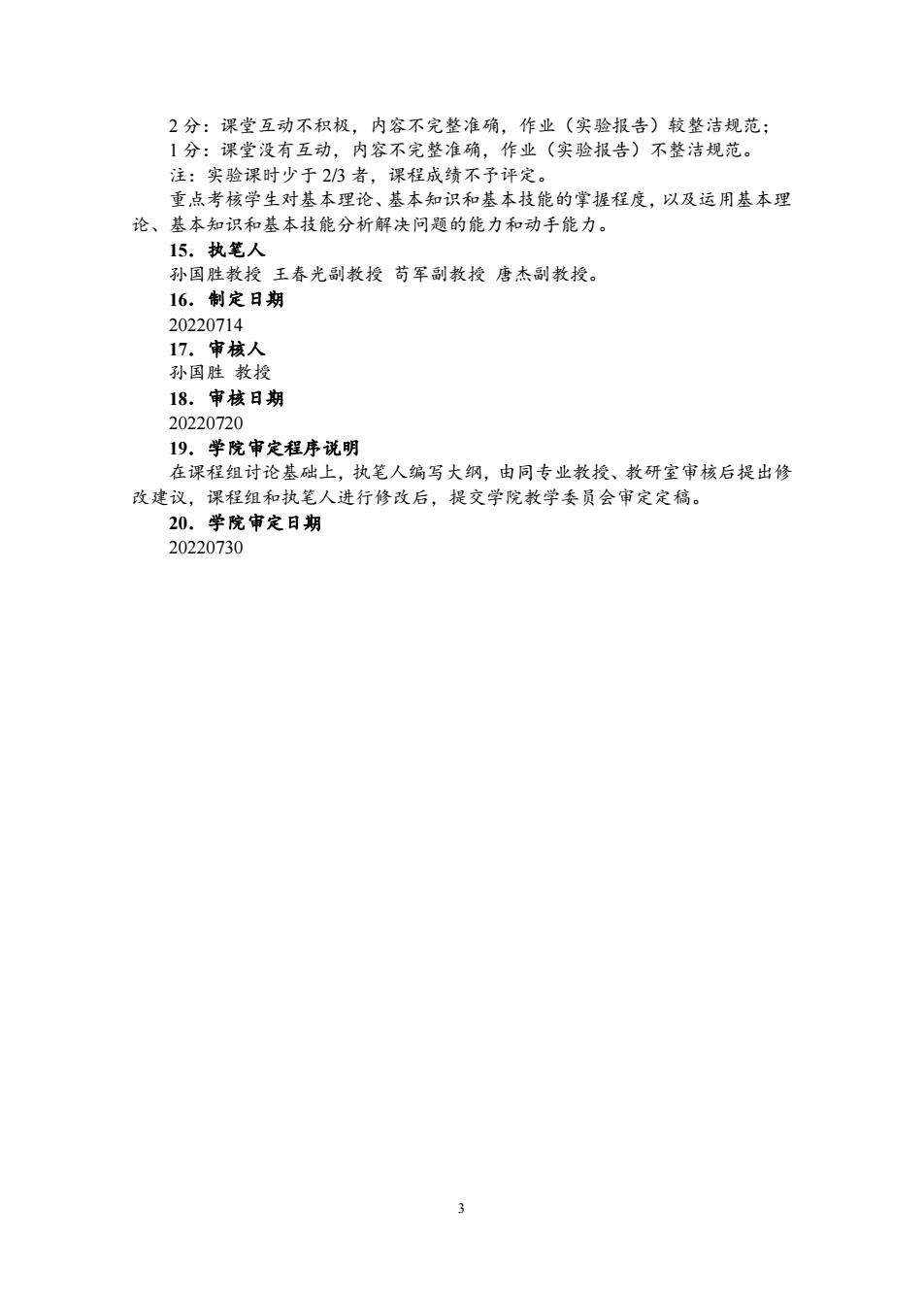 2 分：课堂互动不积极，内容不完整准确，作业（实验报告）较整洁规范；
1 分：课堂没有互动，内容不完整准确，作业（实验报告）不整洁规范。
注：实验课时少于 2/3 者，课程成绩不予评定。
重点考核学生对基本理论、基本知识和基本技能的掌握程度，以及运用基本理论、基本知识和基本技能分析解决问题的能力和动手能力。
15．执笔人
孙国胜教授 王春光副教授 苟军副教授 唐杰副教授。
16．制定日期
20220714
17．审核人
孙国胜 教授
18．审核日期
20220720
19．学院审定程序说明
在课程组讨论基础上，执笔人编写大纲，由同专业教授、教研室审核后提出修改建议，课程组和执笔人进行修改后，提交学院教学委员会审定定稿。
20．学院审定日期
20220730

3